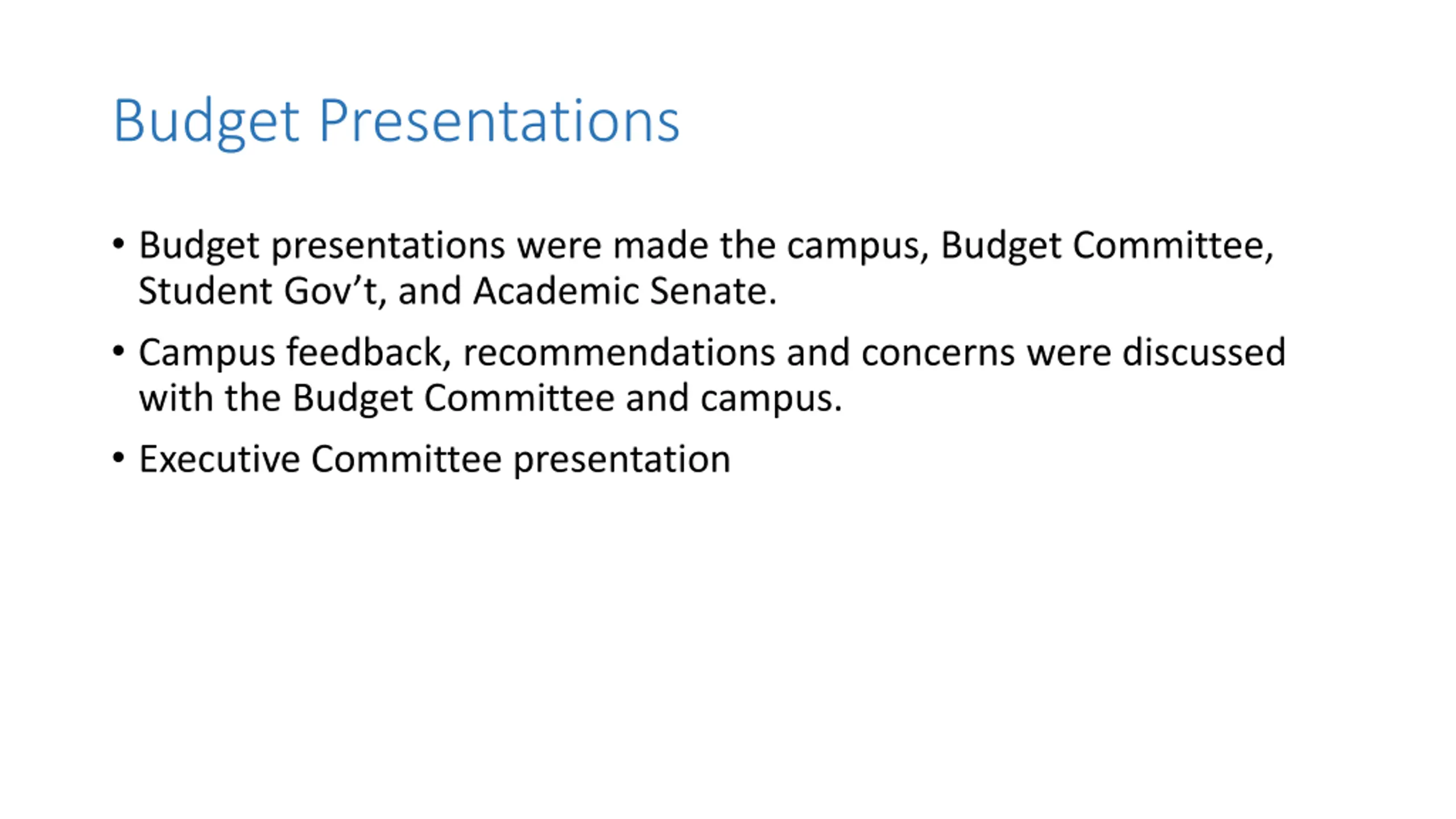 Budget Presentations

• Budget presentations were made the campus, Budget Committee, Student Gov’t, and Academic Senate.

• Campus feedback, recommendations and concerns were discussed with the Budget Committee and campus.

• Executive Committee presentation